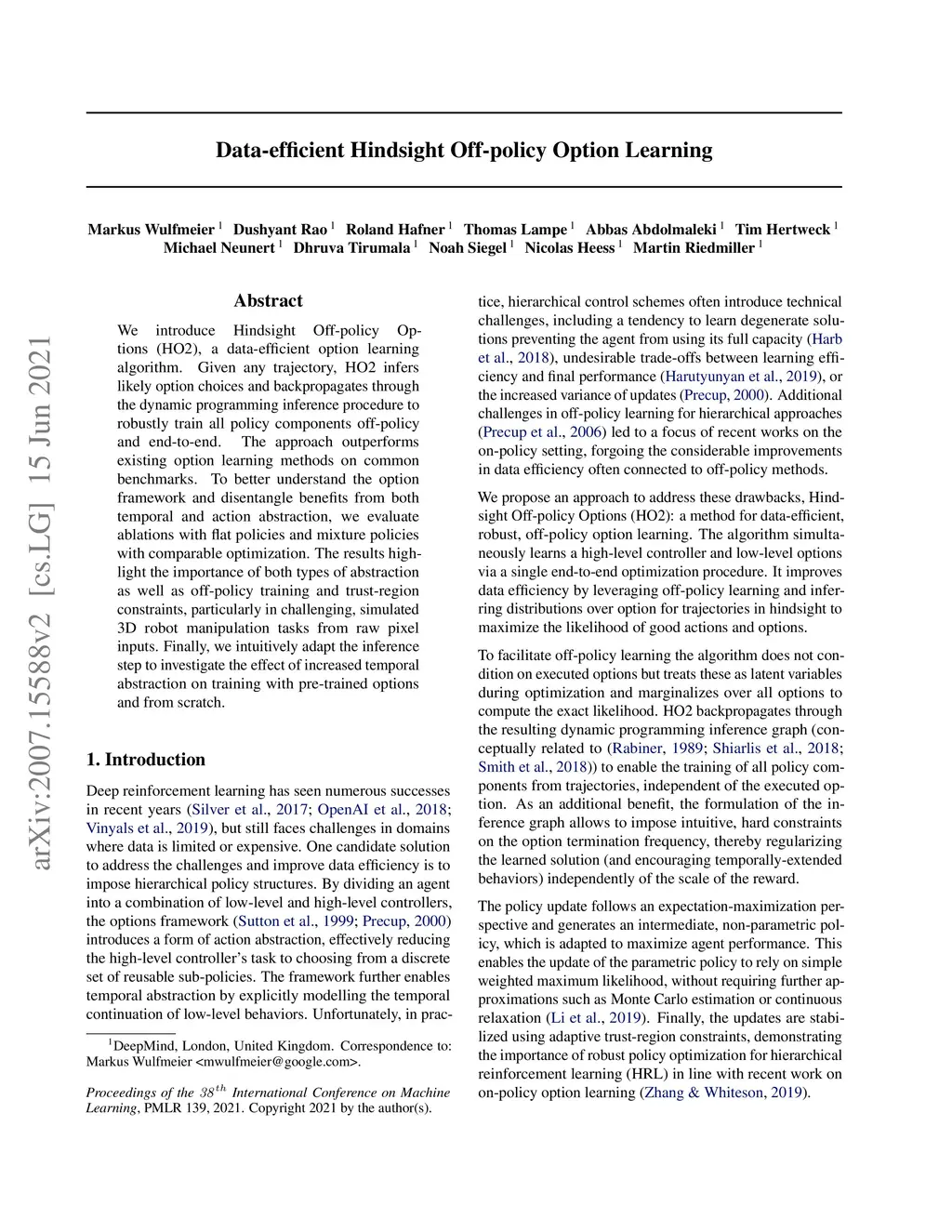 arXiv:2007.15588v2 [cs.LG] 15 Jun 2021

Data-efficient Hindsight Off-policy Option Learning

Markus Wulfmeier $^1$ Dushyant Rao $^1$ Roland Hafner $^1$ Thomas Lampe $^1$ Abbas Abdolmaleki $^1$ Tim Hertweck $^1$ Michael Neunert $^1$ Dhruva Tirumala $^1$ Noah Siegel $^1$ Nicolas Heess $^1$ Martin Riedmiller $^1$

Abstract

We introduce Hindsight Off-policy Options (HO2), a data-efficient option learning algorithm. Given any trajectory, HO2 infers likely option choices and backpropagates through the dynamic programming inference procedure to robustly train all policy components off-policy and end-to-end. The approach outperforms existing option learning methods on common benchmarks. To better understand the option framework and disentangle benefits from both temporal and action abstraction, we evaluate ablations with flat policies and mixture policies with comparable optimization. The results highlight the importance of both types of abstraction as well as off-policy training and trust-region constraints, particularly in challenging, simulated 3D robot manipulation tasks from raw pixel inputs. Finally, we intuitively adapt the inference step to investigate the effect of increased temporal abstraction on training with pre-trained options and from scratch.

1. Introduction

Deep reinforcement learning has seen numerous successes in recent years (Silver et al., 2017; OpenAI et al., 2018; Vinyals et al., 2019), but still faces challenges in domains where data is limited or expensive. One candidate solution to address the challenges and improve data efficiency is to impose hierarchical policy structures. By dividing an agent into a combination of low-level and high-level controllers, the options framework (Sutton et al., 1999; Precup, 2000) introduces a form of action abstraction, effectively reducing the high-level controller's task to choosing from a discrete set of reusable sub-policies. The framework further enables temporal abstraction by explicitly modelling the temporal continuation of low-level behaviors. Unfortunately, in practice, hierarchical control schemes often introduce technical challenges, including a tendency to learn degenerate solutions preventing the agent from using its full capacity (Harb et al., 2018), undesirable trade-offs between learning efficiency and final performance (Harutyunyan et al., 2019), or the increased variance of updates (Precup, 2000). Additional challenges in off-policy learning for hierarchical approaches (Precup et al., 2006) led to a focus of recent works on the on-policy setting, forgoing the considerable improvements in data efficiency often connected to off-policy methods.

We propose an approach to address these drawbacks, Hindsight Off-policy Options (HO2): a method for data-efficient, robust, off-policy option learning. The algorithm simultaneously learns a high-level controller and low-level options via a single end-to-end optimization procedure. It improves data efficiency by leveraging off-policy learning and inferring distributions over option for trajectories in hindsight to maximize the likelihood of good actions and options.

To facilitate off-policy learning the algorithm does not condition on executed options but treats these as latent variables during optimization and marginalizes over all options to compute the exact likelihood. HO2 backpropagates through the resulting dynamic programming inference graph (conceptually related to (Rabiner, 1989; Shiarlis et al., 2018; Smith et al., 2018)) to enable the training of all policy components from trajectories, independent of the executed option. As an additional benefit, the formulation of the inference graph allows to impose intuitive, hard constraints on the option termination frequency, thereby regularizing the learned solution (and encouraging temporally-extended behaviors) independently of the scale of the reward.

The policy update follows an expectation-maximization perspective and generates an intermediate, non-parametric policy, which is adapted to maximize agent performance. This enables the update of the parametric policy to rely on simple weighted maximum likelihood, without requiring further approximations such as Monte Carlo estimation or continuous relaxation (Li et al., 2019). Finally, the updates are stabilized using adaptive trust-region constraints, demonstrating the importance of robust policy optimization for hierarchical reinforcement learning (HRL) in line with recent work on on-policy option learning (Zhang & Whiteson, 2019).

$^1$DeepMind, London, United Kingdom. Correspondence to: Markus Wulfmeier <mwulfmeier@google.com>.

Proceedings of the $38^{th}$ International Conference on Machine Learning, PMLR 139, 2021. Copyright 2021 by the author(s).